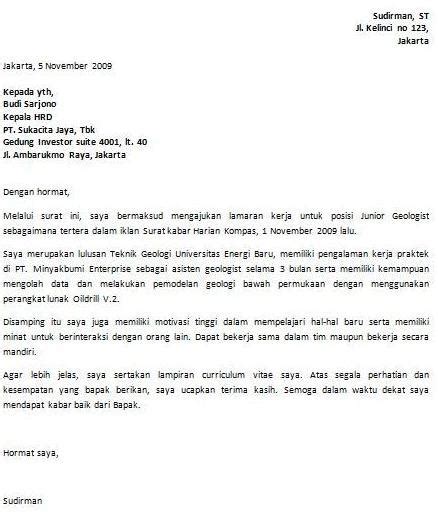 Sudirman, ST
Jl. Kelinci no 123,
Jakarta

Jakarta, 5 November 2009

Kepada yth,
Budi Sarjono
Kepala HRD
PT. Sukacita Jaya, Tbk
Gedung Investor suite 4001, lt. 40
Jl. Ambarukmo Raya, Jakarta

Dengan hormat,

Melalui surat ini, saya bermaksud mengajukan lamaran kerja untuk posisi Junior Geologist sebagaimana tertera dalam iklan Surat kabar Harian Kompas, 1 November 2009 lalu.

Saya merupakan lulusan Teknik Geologi Universitas Energi Baru, memiliki pengalaman kerja praktek di PT. Minyakbumi Enterprise sebagai asisten geologist selama 3 bulan serta memiliki kemampuan mengolah data dan melakukan pemodelan geologi bawah permukaan dengan menggunakan perangkat lunak Oildrill V.2.

Disamping itu saya juga memiliki motivasi tinggi dalam mempelajari hal-hal baru serta memiliki minat untuk berinteraksi dengan orang lain. Dapat bekerja sama dalam tim maupun bekerja secara mandiri.

Agar lebih jelas, saya sertakan lampiran curriculum vitae saya. Atas segala perhatian dan kesempatan yang bapak berikan, saya ucapkan terima kasih. Semoga dalam waktu dekat saya mendapat kabar baik dari Bapak.

Hormat saya,

Sudirman